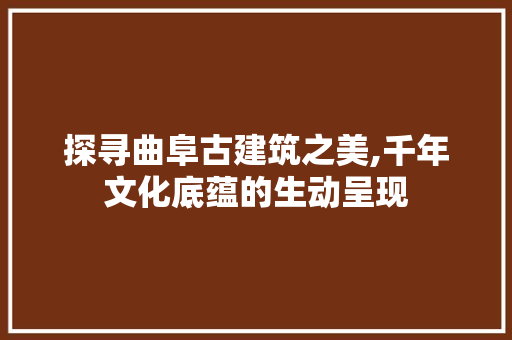 探寻曲阜古建筑之美,千年文化底蕴的生动呈现